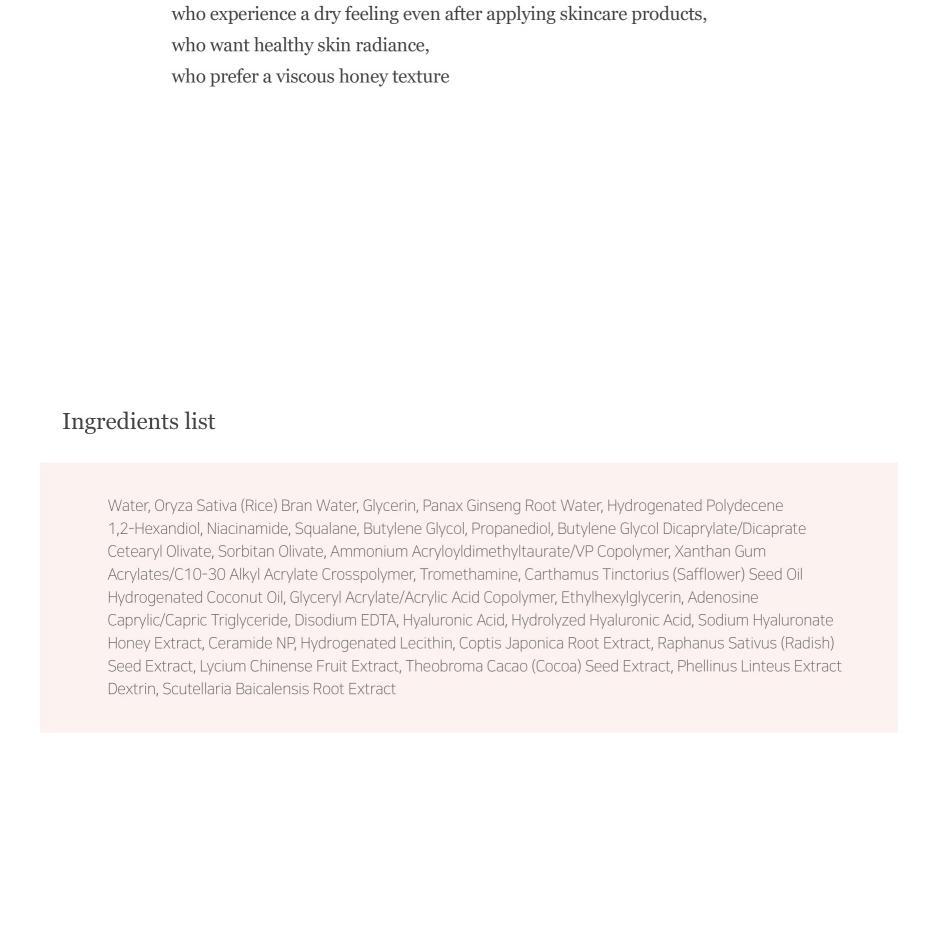 who experience a dry feeling even after applying skincare products,
who want healthy skin radiance,
who prefer a viscous honey texture

Ingredients list

Water, Oryza Sativa (Rice) Bran Water, Glycerin, Panax Ginseng Root Water, Hydrogenated Polydecene 1,2-Hexandiol, Niacinamide, Squalane, Butylene Glycol, Propanediol, Butylene Glycol Dicaprylate/Dicaprate Cetearyl Olivate, Sorbitan Olivate, Ammonium Acryloyldimethyltaurate/VP Copolymer, Xanthan Gum Acrylates/C10-30 Alkyl Acrylate Crosspolymer, Tromethamine, Carthamus Tinctorius (Safflower) Seed Oil Hydrogenated Coconut Oil, Glyceryl Acrylate/Acrylic Acid Copolymer, Ethylhexylglycerin, Adenosine Caprylic/Capric Triglyceride, Disodium EDTA, Hyaluronic Acid, Hydrolyzed Hyaluronic Acid, Sodium Hyaluronate Honey Extract, Ceramide NP, Hydrogenated Lecithin, Coptis Japonica Root Extract, Raphanus Sativus (Radish) Seed Extract, Lycium Chinense Fruit Extract, Theobroma Cacao (Cocoa) Seed Extract, Phellinus Linteus Extract Dextrin, Scutellaria Baicalensis Root Extract